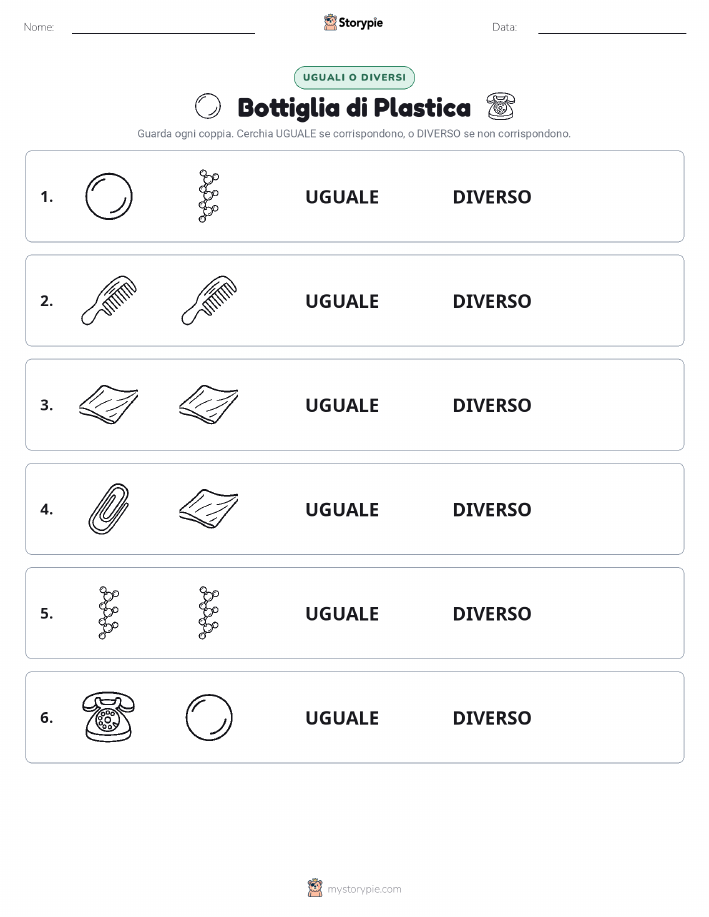 Nome:

Storypie

Data:

UGUALI O DIVERSI

Bottiglia di Plastica

Guarda ogni coppia. Cerchia UGUALE se corrispondono, o DIVERSO se non corrispondono.

1. UGUALE DIVERSO

2. UGUALE DIVERSO

3. UGUALE DIVERSO

4. UGUALE DIVERSO

5. UGUALE DIVERSO

6. UGUALE DIVERSO

mystorypie.com